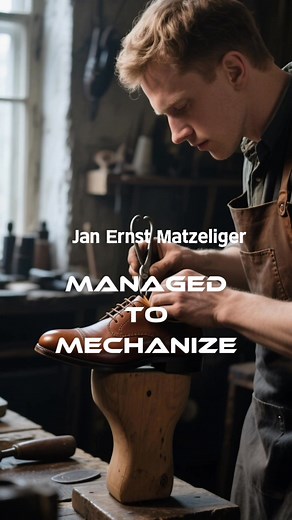 Jan Ernst Matzeliger

MANAGED TO MECHANIZE